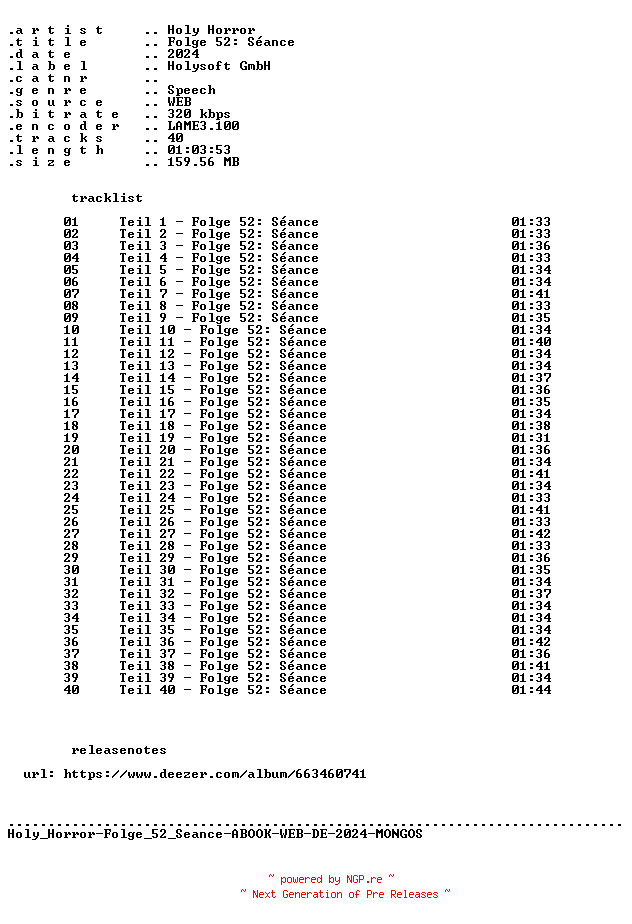 .a r t i s t .. Holy Horror
.t i t l e .. Folge 52: Séance
.d a t e .. 2024
.l a b e l .. Holysoft GmbH
.c a t n r ..
.g e n r e .. Speech
.s o u r c e .. WEB
.b i t r a t e .. 320 kbps
.e n c o d e r .. LAME3.100
.t r a c k s .. 40
.l e n g t h .. 01:03:53
.s i z e .. 159.56 MB

tracklist

| | | |
|---|---|---|
| 01 | Teil 1 - Folge 52: Séance | 01:33 |
| 02 | Teil 2 - Folge 52: Séance | 01:33 |
| 03 | Teil 3 - Folge 52: Séance | 01:36 |
| 04 | Teil 4 - Folge 52: Séance | 01:33 |
| 05 | Teil 5 - Folge 52: Séance | 01:34 |
| 06 | Teil 6 - Folge 52: Séance | 01:34 |
| 07 | Teil 7 - Folge 52: Séance | 01:41 |
| 08 | Teil 8 - Folge 52: Séance | 01:33 |
| 09 | Teil 9 - Folge 52: Séance | 01:35 |
| 10 | Teil 10 - Folge 52: Séance | 01:34 |
| 11 | Teil 11 - Folge 52: Séance | 01:40 |
| 12 | Teil 12 - Folge 52: Séance | 01:34 |
| 13 | Teil 13 - Folge 52: Séance | 01:34 |
| 14 | Teil 14 - Folge 52: Séance | 01:37 |
| 15 | Teil 15 - Folge 52: Séance | 01:36 |
| 16 | Teil 16 - Folge 52: Séance | 01:35 |
| 17 | Teil 17 - Folge 52: Séance | 01:34 |
| 18 | Teil 18 - Folge 52: Séance | 01:38 |
| 19 | Teil 19 - Folge 52: Séance | 01:31 |
| 20 | Teil 20 - Folge 52: Séance | 01:36 |
| 21 | Teil 21 - Folge 52: Séance | 01:34 |
| 22 | Teil 22 - Folge 52: Séance | 01:41 |
| 23 | Teil 23 - Folge 52: Séance | 01:34 |
| 24 | Teil 24 - Folge 52: Séance | 01:33 |
| 25 | Teil 25 - Folge 52: Séance | 01:41 |
| 26 | Teil 26 - Folge 52: Séance | 01:33 |
| 27 | Teil 27 - Folge 52: Séance | 01:42 |
| 28 | Teil 28 - Folge 52: Séance | 01:33 |
| 29 | Teil 29 - Folge 52: Séance | 01:36 |
| 30 | Teil 30 - Folge 52: Séance | 01:35 |
| 31 | Teil 31 - Folge 52: Séance | 01:34 |
| 32 | Teil 32 - Folge 52: Séance | 01:37 |
| 33 | Teil 33 - Folge 52: Séance | 01:34 |
| 34 | Teil 34 - Folge 52: Séance | 01:34 |
| 35 | Teil 35 - Folge 52: Séance | 01:34 |
| 36 | Teil 36 - Folge 52: Séance | 01:42 |
| 37 | Teil 37 - Folge 52: Séance | 01:36 |
| 38 | Teil 38 - Folge 52: Séance | 01:41 |
| 39 | Teil 39 - Folge 52: Séance | 01:34 |
| 40 | Teil 40 - Folge 52: Séance | 01:44 |

releasenotes

url: https://www.deezer.com/album/663460741

Holy_Horror-Folge_52_Seance-ABOOK-WEB-DE-2024-MONGOS

~ powered by NGP.re ~
~ Next Generation of Pre Releases ~